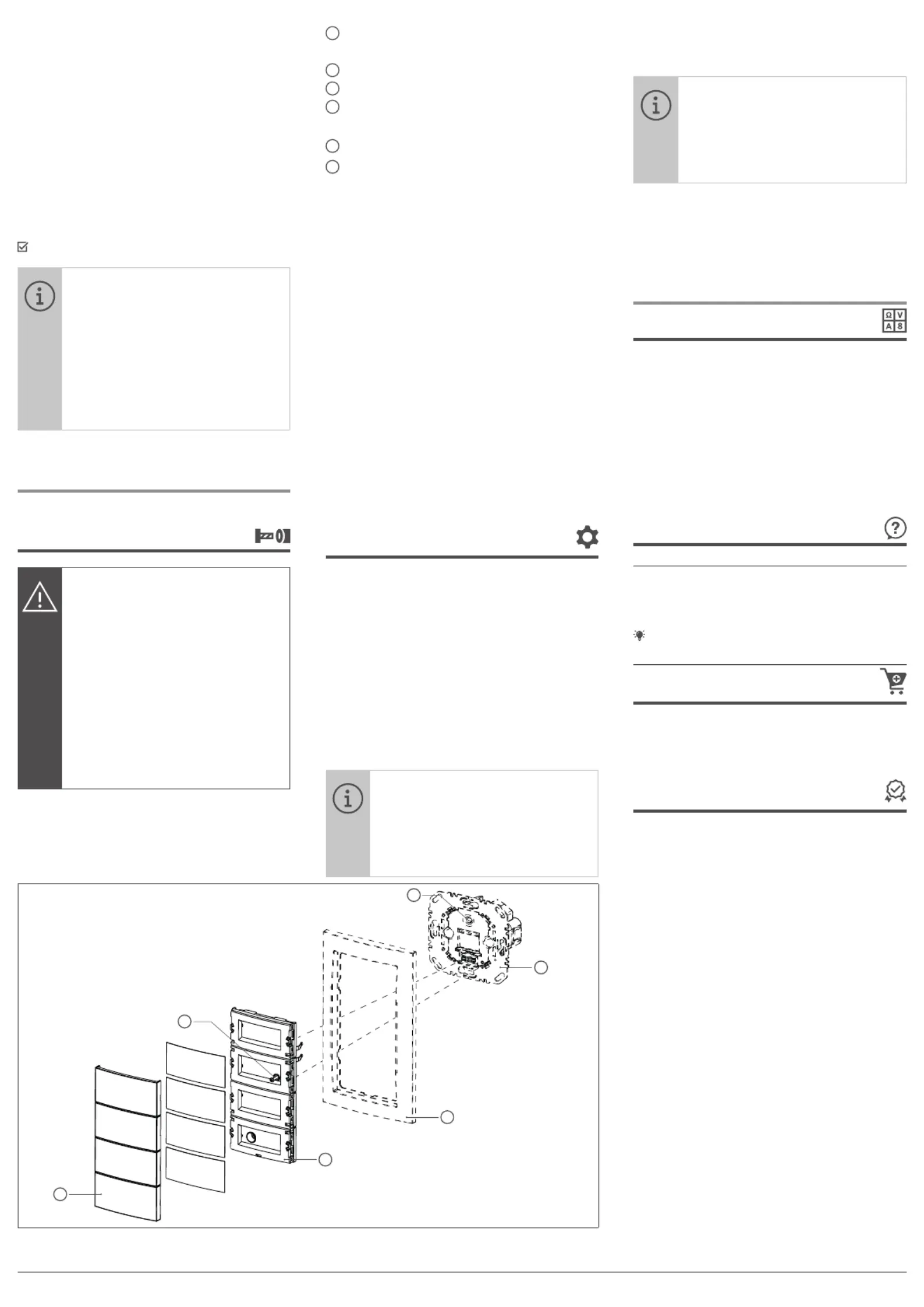 Ω V
A 8